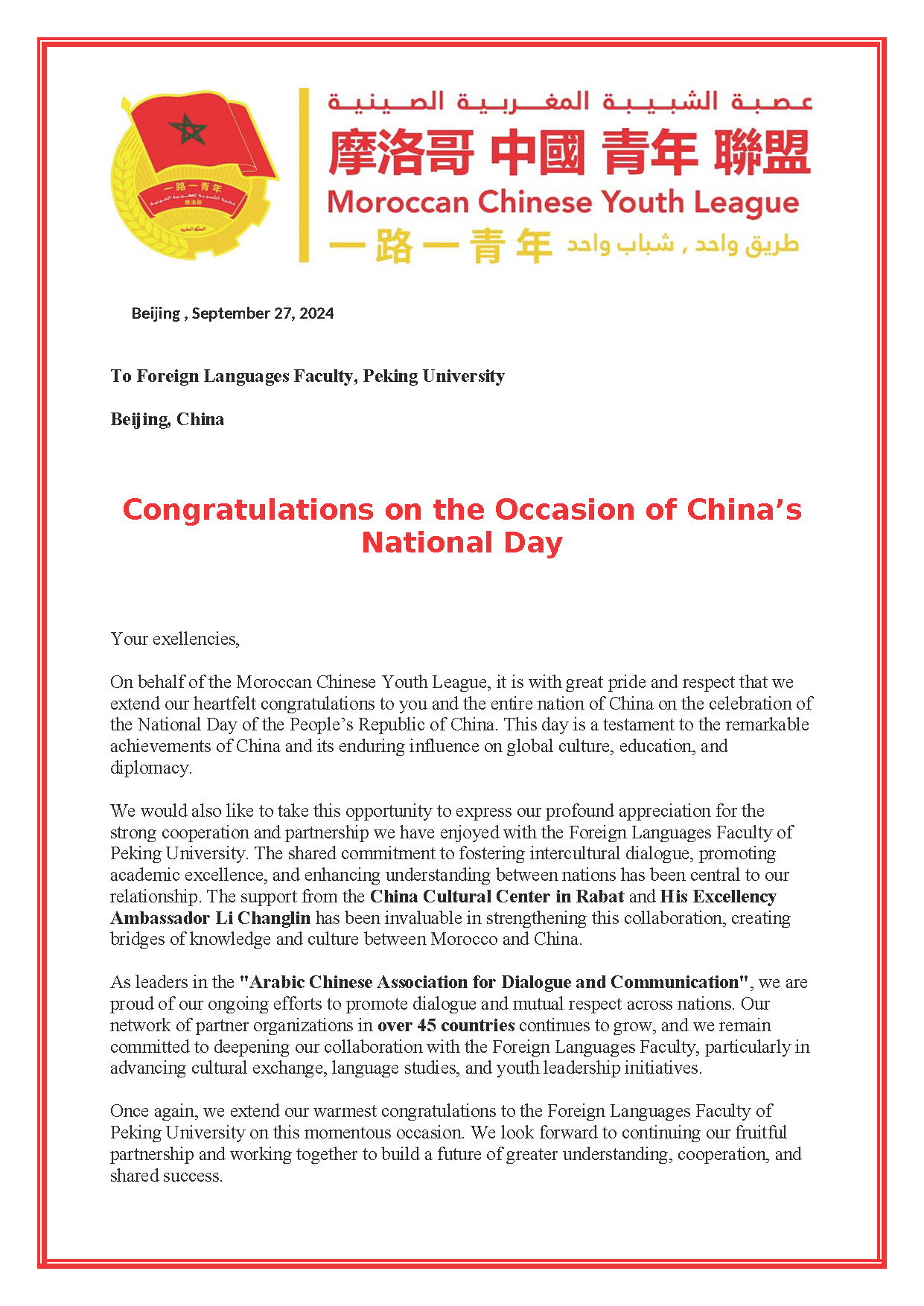 一路一青年
عصبة الشبيبة المغربية الصينية
摩洛哥
المملكة المغربية

عصبة الشبيبة المغربية الصينية
摩洛哥 中國 青年 聯盟
Moroccan Chinese Youth League
一路一青年 طريق واحد , شباب واحد

Beijing , September 27, 2024

To Foreign Languages Faculty, Peking University

Beijing, China

Congratulations on the Occasion of China's National Day

Your exellencies,

On behalf of the Moroccan Chinese Youth League, it is with great pride and respect that we extend our heartfelt congratulations to you and the entire nation of China on the celebration of the National Day of the People's Republic of China. This day is a testament to the remarkable achievements of China and its enduring influence on global culture, education, and diplomacy.

We would also like to take this opportunity to express our profound appreciation for the strong cooperation and partnership we have enjoyed with the Foreign Languages Faculty of Peking University. The shared commitment to fostering intercultural dialogue, promoting academic excellence, and enhancing understanding between nations has been central to our relationship. The support from the China Cultural Center in Rabat and His Excellency Ambassador Li Changlin has been invaluable in strengthening this collaboration, creating bridges of knowledge and culture between Morocco and China.

As leaders in the "Arabic Chinese Association for Dialogue and Communication", we are proud of our ongoing efforts to promote dialogue and mutual respect across nations. Our network of partner organizations in over 45 countries continues to grow, and we remain committed to deepening our collaboration with the Foreign Languages Faculty, particularly in advancing cultural exchange, language studies, and youth leadership initiatives.

Once again, we extend our warmest congratulations to the Foreign Languages Faculty of Peking University on this momentous occasion. We look forward to continuing our fruitful partnership and working together to build a future of greater understanding, cooperation, and shared success.